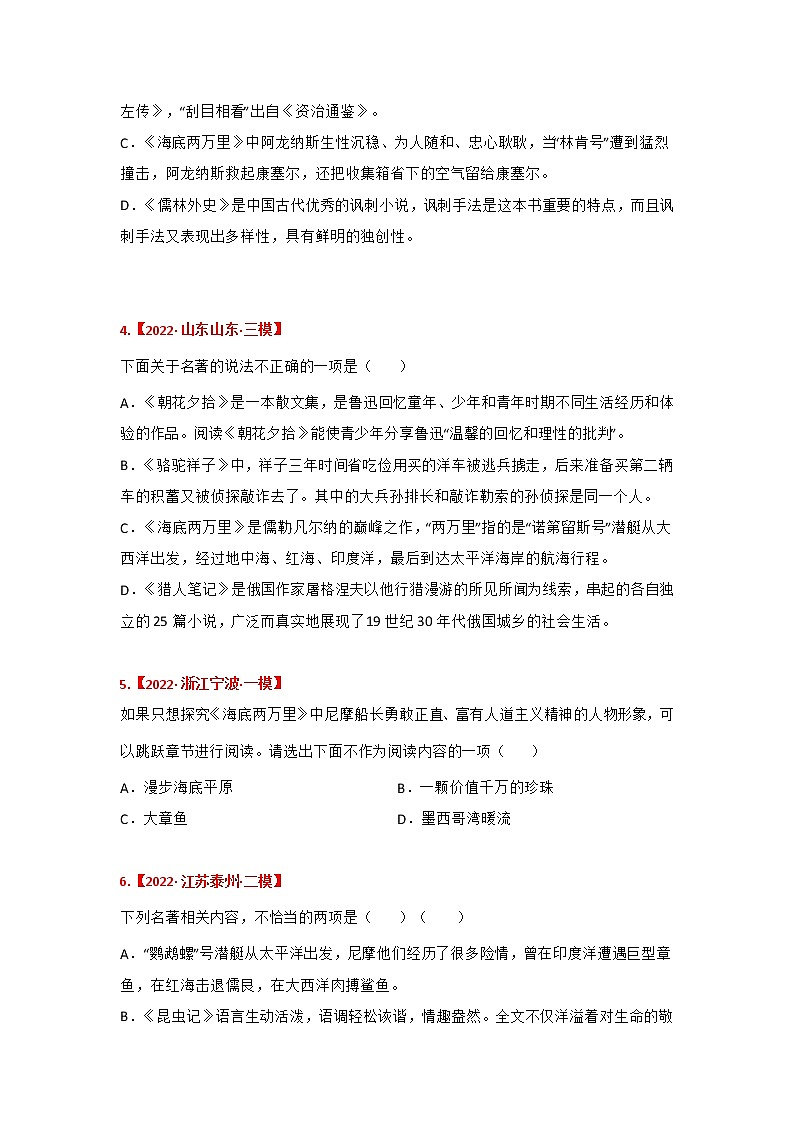 左传》，“刮目相看”出自《资治通鉴》。

C．《海底两万里》中阿龙纳斯生性沉稳、为人随和、忠心耿耿，当“林肯号”遭到猛烈撞击，阿龙纳斯救起康塞尔，还把收集箱省下的空气留给康塞尔。

D．《儒林外史》是中国古代优秀的讽刺小说，讽刺手法是这本书重要的特点，而且讽刺手法又表现出多样性，具有鲜明的独创性。

4.【2022·山东山东·三模】

下面关于名著的说法不正确的一项是（　　）

A．《朝花夕拾》是一本散文集，是鲁迅回忆童年、少年和青年时期不同生活经历和体验的作品。阅读《朝花夕拾》能使青少年分享鲁迅“温馨的回忆和理性的批判”。

B．《骆驼祥子》中，祥子三年时间省吃俭用买的洋车被逃兵掳走，后来准备买第二辆车的积蓄又被侦探敲诈去了。其中的大兵孙排长和敲诈勒索的孙侦探是同一个人。

C．《海底两万里》是儒勒凡尔纳的巅峰之作，“两万里”指的是“诺第留斯号”潜艇从大西洋出发，经过地中海、红海、印度洋，最后到达太平洋海岸的航海行程。

D．《猎人笔记》是俄国作家屠格涅夫以他行猎漫游的所见所闻为线索，串起的各自独立的 25 篇小说，广泛而真实地展现了 19 世纪 30 年代俄国城乡的社会生活。

5.【2022·浙江宁波·一模】

如果只想探究《海底两万里》中尼摩船长勇敢正直、富有人道主义精神的人物形象，可以跳跃章节进行阅读。请选出下面不作为阅读内容的一项（　　）

A．漫步海底平原

B．一颗价值千万的珍珠

C．大章鱼

D．墨西哥湾暖流

6.【2022·江苏泰州·二模】

下列名著相关内容，不恰当的两项是（　　）（　　）

A．“鹦鹉螺”号潜艇从太平洋出发，尼摩他们经历了很多险情，曾在印度洋遭遇巨型章鱼，在红海击退儒艮，在大西洋肉搏鲨鱼。

B．《昆虫记》语言生动活泼，语调轻松诙谐，情趣盎然。全文不仅洋溢着对生命的敬